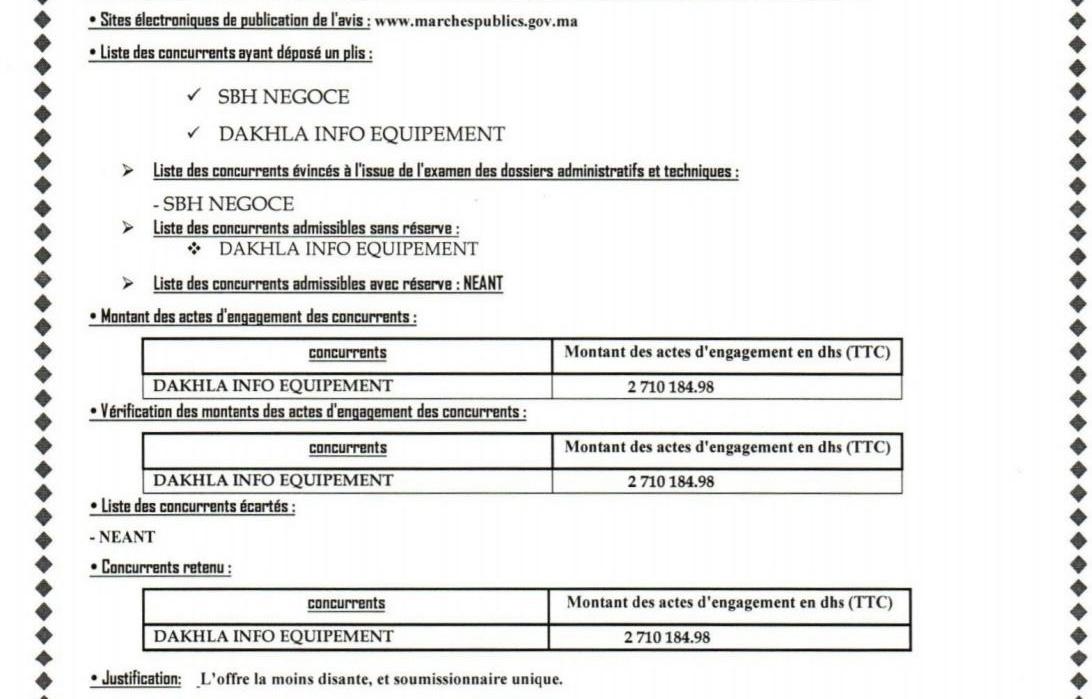 • Sites électroniques de publication de l'avis : www.marchespublics.gov.ma

• Liste des concurrents ayant déposé un plis :

✓ SBH NEGOCE

✓ DAKHLA INFO EQUIPEMENT

➢ Liste des concurrents évincés à l'issue de l'examen des dossiers administratifs et techniques :

- SBH NEGOCE

➢ Liste des concurrents admissibles sans réserve :

❖ DAKHLA INFO EQUIPEMENT

➢ Liste des concurrents admissibles avec réserve : NEANT

• Montant des actes d'engagement des concurrents :

| concurrents | Montant des actes d'engagement en dhs (TTC) |
|---|---|
| DAKHLA INFO EQUIPEMENT | 2 710 184.98 |

• Vérification des montants des actes d'engagement des concurrents :

| concurrents | Montant des actes d'engagement en dhs (TTC) |
|---|---|
| DAKHLA INFO EQUIPEMENT | 2 710 184.98 |

• Liste des concurrents écartés :

- NEANT

• Concurrents retenu :

| concurrents | Montant des actes d'engagement en dhs (TTC) |
|---|---|
| DAKHLA INFO EQUIPEMENT | 2 710 184.98 |

• Justification: L'offre la moins disante, et soumissionnaire unique.